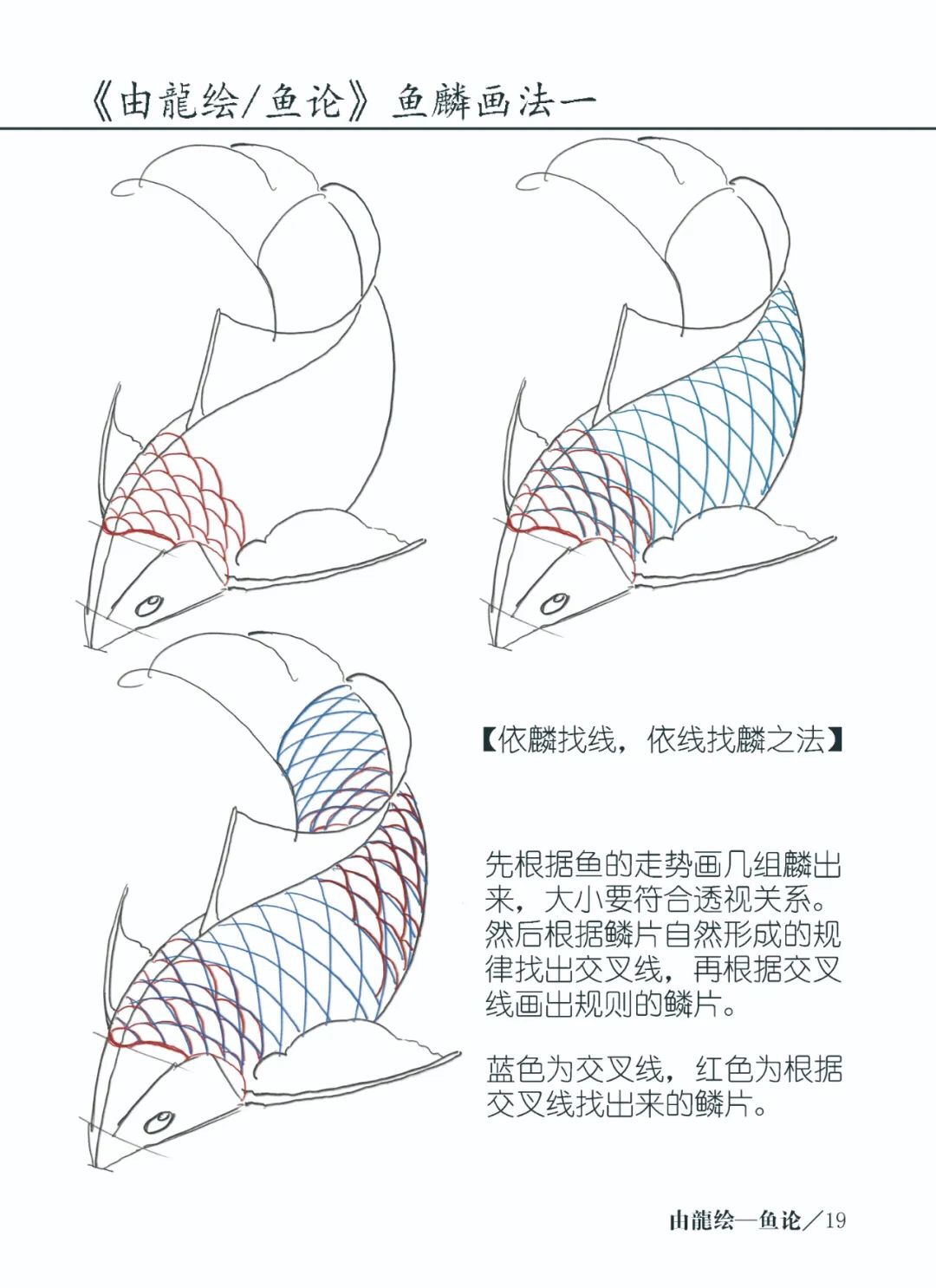 《由龍绘/鱼论》鱼麟画法一

【依麟找线，依线找麟之法】

先根据鱼的走势画几组麟出来，大小要符合透视关系。然后根据鳞片自然形成的规律找出交叉线，再根据交叉线画出规则的鳞片。

蓝色为交叉线，红色为根据交叉线找出来的鳞片。

由龍绘—鱼论／19